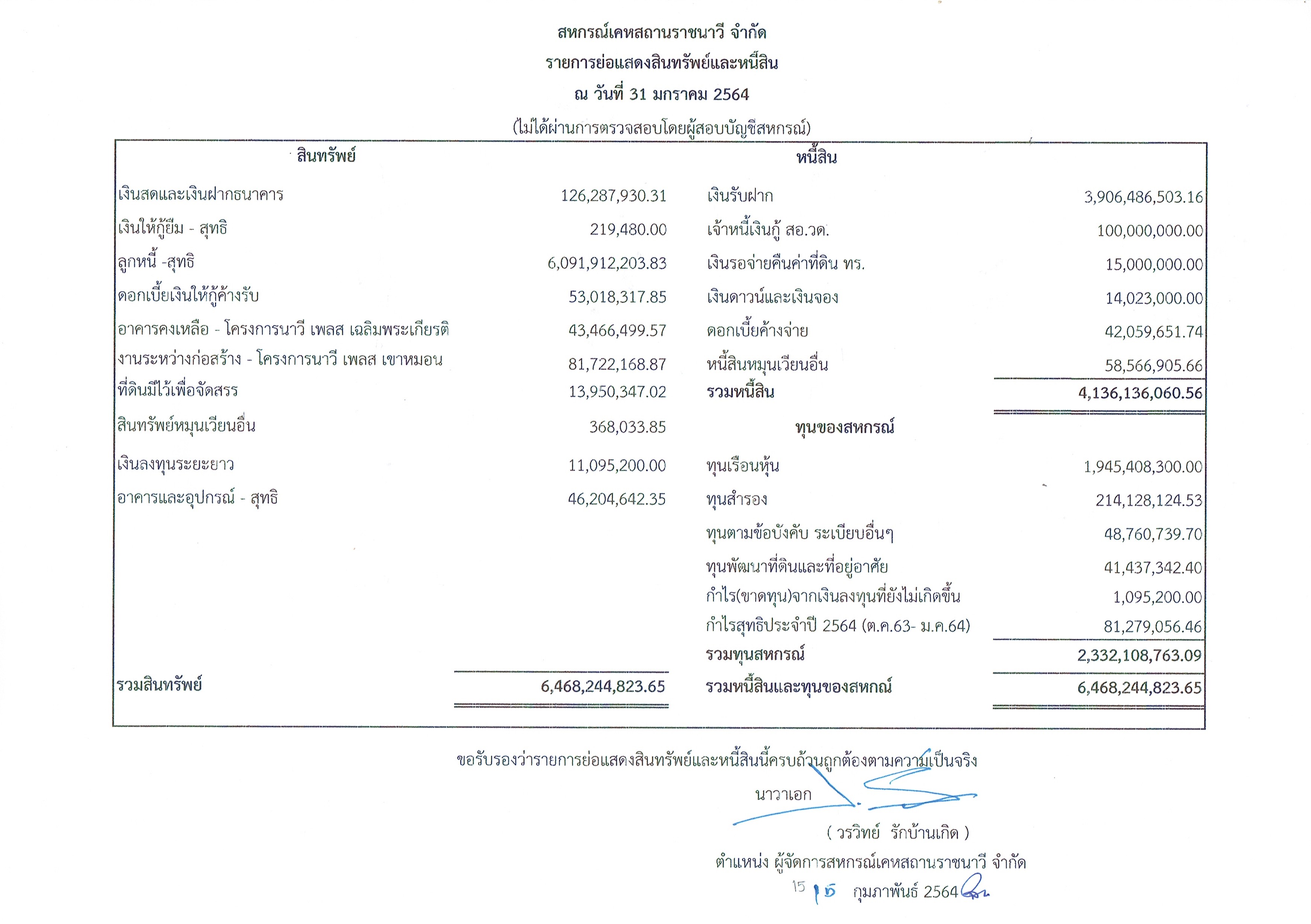 สหกรณ์เคหสถานราชนาวี จำกัด

รายการย่อแสดงสินทรัพย์และหนี้สิน

ณ วันที่ 31 มกราคม 2564

(ไม่ได้ผ่านการตรวจสอบโดยผู้สอบบัญชีสหกรณ์)

| สินทรัพย์ | | หนี้สิน | |
|---|---|---|---|
| เงินสดและเงินฝากธนาคาร | 126,287,930.31 | เงินรับฝาก | 3,906,486,503.16 |
| เงินให้กู้ยืม - สุทธิ | 219,480.00 | เจ้าหนี้เงินกู้ สอ.วด. | 100,000,000.00 |
| ลูกหนี้ -สุทธิ | 6,091,912,203.83 | เงินรอจ่ายคืนค่าที่ดิน ทร. | 15,000,000.00 |
| ดอกเบี้ยเงินให้กู้ค้างรับ | 53,018,317.85 | เงินดาวน์และเงินจอง | 14,023,000.00 |
| อาคารคงเหลือ - โครงการนาวี เพลส เฉลิมพระเกียรติ | 43,466,499.57 | ดอกเบี้ยค้างจ่าย | 42,059,651.74 |
| งานระหว่างก่อสร้าง - โครงการนาวี เพลส เขาหมอน | 81,722,168.87 | หนี้สินหมุนเวียนอื่น | 58,566,905.66 |
| ที่ดินมีไว้เพื่อจัดสรร | 13,950,347.02 | รวมหนี้สิน | 4,136,136,060.56 |
| สินทรัพย์หมุนเวียนอื่น | 368,033.85 | ทุนของสหกรณ์ | |
| เงินลงทุนระยะยาว | 11,095,200.00 | ทุนเรือนหุ้น | 1,945,408,300.00 |
| อาคารและอุปกรณ์ - สุทธิ | 46,204,642.35 | ทุนสำรอง | 214,128,124.53 |
| | | ทุนตามข้อบังคับ ระเบียบอื่นๆ | 48,760,739.70 |
| | | ทุนพัฒนาที่ดินและที่อยู่อาศัย | 41,437,342.40 |
| | | กำไร(ขาดทุน)จากเงินลงทุนที่ยังไม่เกิดขึ้น | 1,095,200.00 |
| | | กำไรสุทธิประจำปี 2564 (ต.ค.63- ม.ค.64) | 81,279,056.46 |
| | | รวมทุนสหกรณ์ | 2,332,108,763.09 |
| รวมสินทรัพย์ | 6,468,244,823.65 | รวมหนี้สินและทุนของสหกณ์ | 6,468,244,823.65 |

ขอรับรองว่ารายการย่อแสดงสินทรัพย์และหนี้สินนี้ครบถ้วนถูกต้องตามความเป็นจริง

นาวาเอก

( วรวิทย์ รักบ้านเกิด )

ตำแหน่ง ผู้จัดการสหกรณ์เคหสถานราชนาวี จำกัด

15 ๑๕ กุมภาพันธ์ 2564